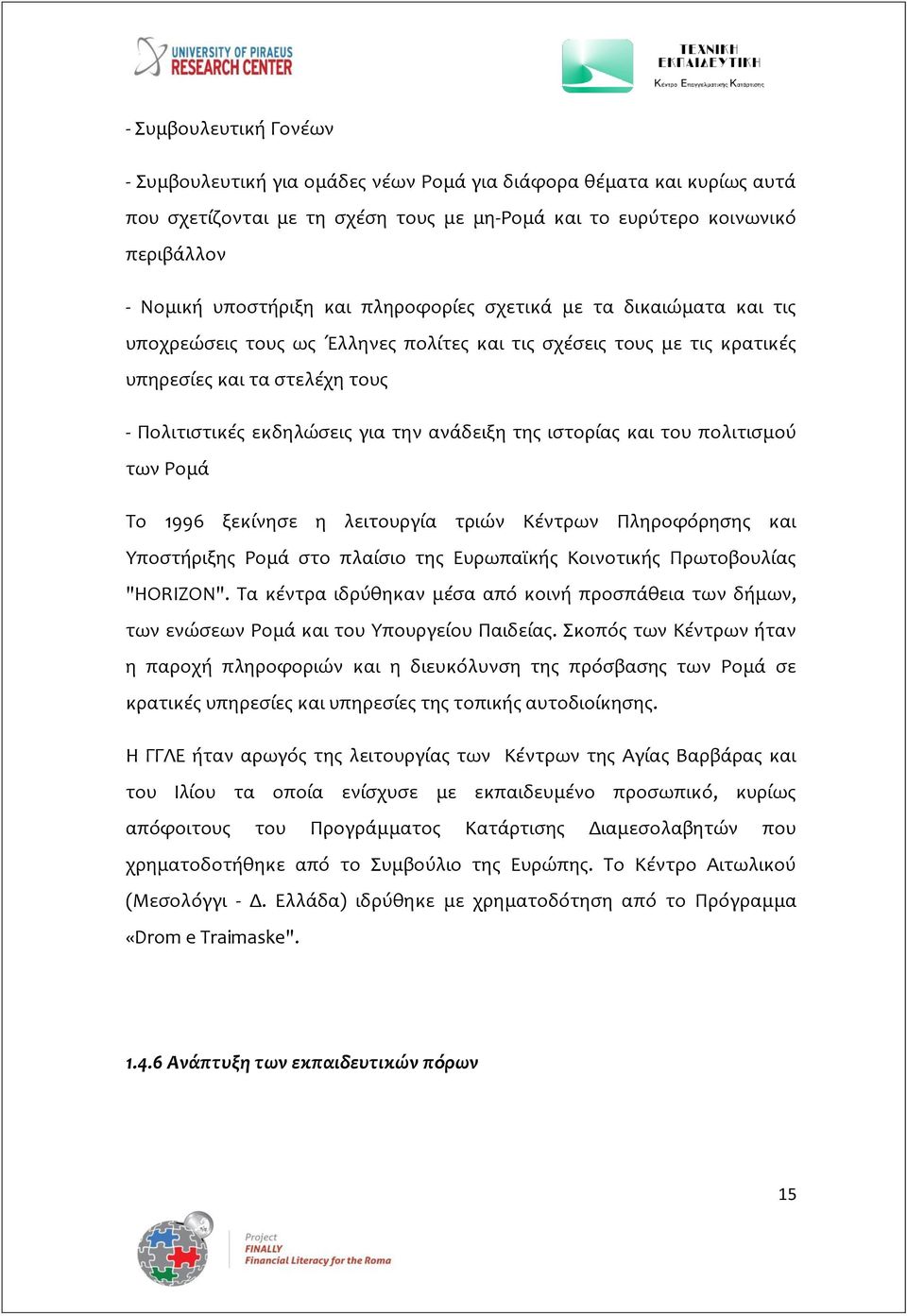 UNIVERSITY OF PIRAEUS
RESEARCH CENTER

ΤΕΧΝΙΚΗ
ΕΚΠΑΙΔΕΥΤΙΚΗ
Κέντρο Επαγγελματικής Κατάρτισης

- Συμβουλευτική Γονέων

- Συμβουλευτική για ομάδες νέων Ρομά για διάφορα θέματα και κυρίως αυτά που σχετίζονται με τη σχέση τους με μη-Ρομά και το ευρύτερο κοινωνικό περιβάλλον

- Νομική υποστήριξη και πληροφορίες σχετικά με τα δικαιώματα και τις υποχρεώσεις τους ως Έλληνες πολίτες και τις σχέσεις τους με τις κρατικές υπηρεσίες και τα στελέχη τους

- Πολιτιστικές εκδηλώσεις για την ανάδειξη της ιστορίας και του πολιτισμού των Ρομά

Το 1996 ξεκίνησε η λειτουργία τριών Κέντρων Πληροφόρησης και Υποστήριξης Ρομά στο πλαίσιο της Ευρωπαϊκής Κοινοτικής Πρωτοβουλίας "HORIZON". Τα κέντρα ιδρύθηκαν μέσα από κοινή προσπάθεια των δήμων, των ενώσεων Ρομά και του Υπουργείου Παιδείας. Σκοπός των Κέντρων ήταν η παροχή πληροφοριών και η διευκόλυνση της πρόσβασης των Ρομά σε κρατικές υπηρεσίες και υπηρεσίες της τοπικής αυτοδιοίκησης.

Η ΓΓΛΕ ήταν αρωγός της λειτουργίας των Κέντρων της Αγίας Βαρβάρας και του Ιλίου τα οποία ενίσχυσε με εκπαιδευμένο προσωπικό, κυρίως απόφοιτους του Προγράμματος Κατάρτισης Διαμεσολαβητών που χρηματοδοτήθηκε από το Συμβούλιο της Ευρώπης. Το Κέντρο Αιτωλικού (Μεσολόγγι - Δ. Ελλάδα) ιδρύθηκε με χρηματοδότηση από το Πρόγραμμα «Drom e Traimaske".

1.4.6 Ανάπτυξη των εκπαιδευτικών πόρων

15

Project
FINALLY
Financial Literacy for the Roma